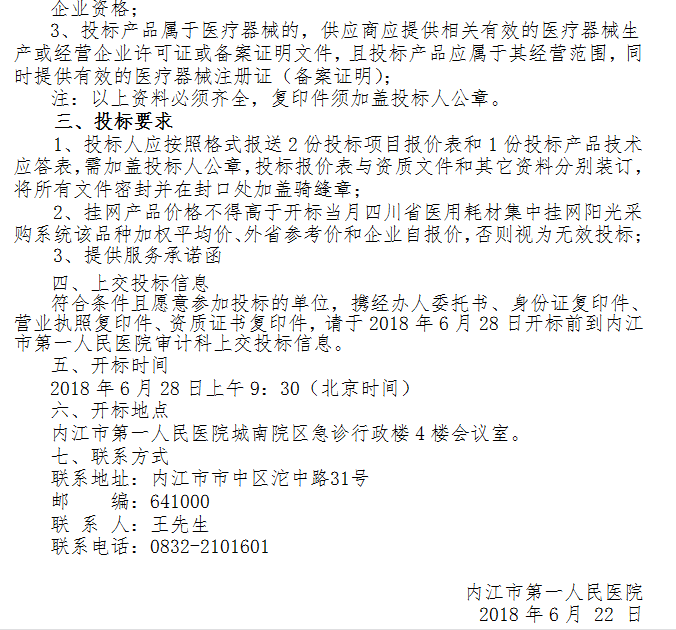 企业资格；

3、投标产品属于医疗器械的，供应商应提供相关有效的医疗器械生产或经营企业许可证或备案证明文件，且投标产品应属于其经营范围，同时提供有效的医疗器械注册证（备案证明）；

注：以上资料必须齐全，复印件须加盖投标人公章。

三、投标要求

1、投标人应按照格式报送2份投标项目报价表和1份投标产品技术应答表，需加盖投标人公章，投标报价表与资质文件和其它资料分别装订，将所有文件密封并在封口处加盖骑缝章；

2、挂网产品价格不得高于开标当月四川省医用耗材集中挂网阳光采购系统该品种加权平均价、外省参考价和企业自报价，否则视为无效投标；

3、提供服务承诺函

四、上交投标信息

符合条件且愿意参加投标的单位，携经办人委托书、身份证复印件、营业执照复印件、资质证书复印件，请于2018年6月28日开标前到内江市第一人民医院审计科上交投标信息。

五、开标时间

2018年6月28日上午9：30（北京时间）

六、开标地点

内江市第一人民医院城南院区急诊行政楼4楼会议室。

七、联系方式

联系地址：内江市市中区沱中路31号

邮　编：641000

联 系 人：王先生

联系电话：0832-2101601

内江市第一人民医院
2018年6月22日